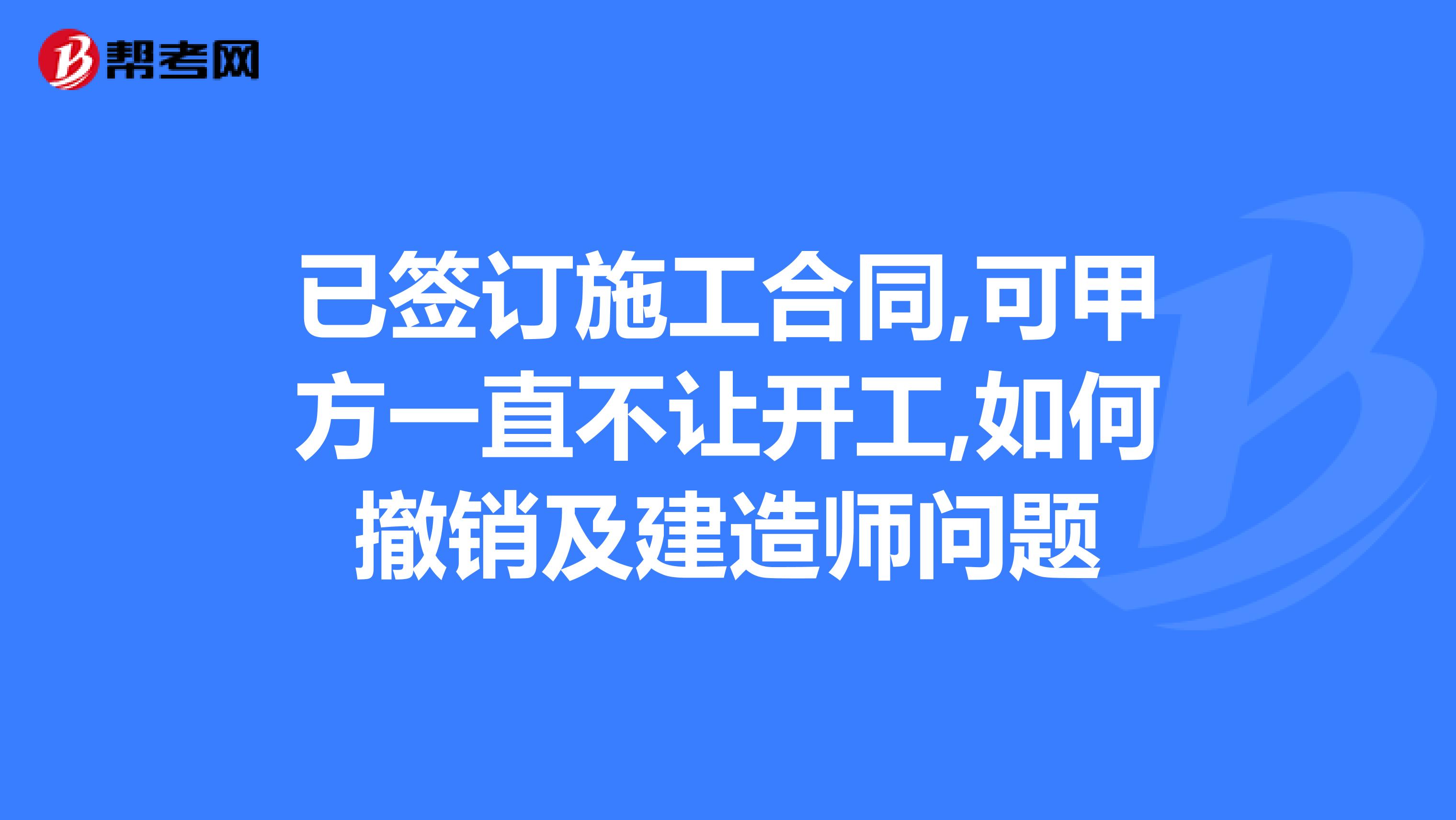 帮考网

已签订施工合同,可甲方一直不让开工,如何撤销及建造师问题